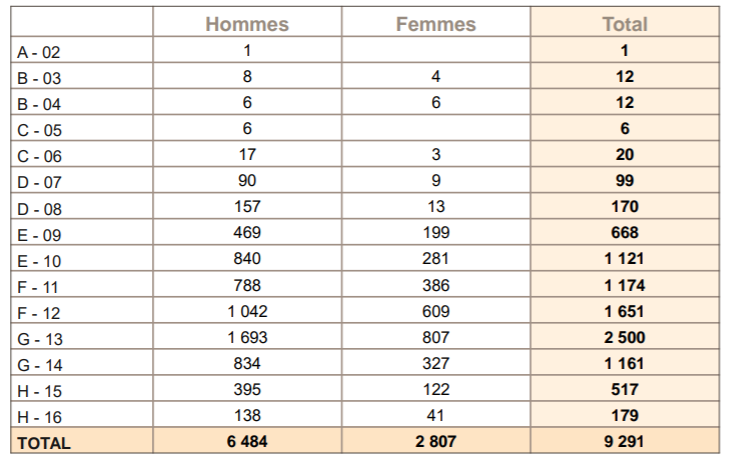 |  | Hommes | Femmes | Total |
|---|---|---|---|
| A - 02 | 1 |  | 1 |
| B - 03 | 8 | 4 | 12 |
| B - 04 | 6 | 6 | 12 |
| C - 05 | 6 |  | 6 |
| C - 06 | 17 | 3 | 20 |
| D - 07 | 90 | 9 | 99 |
| D - 08 | 157 | 13 | 170 |
| E - 09 | 469 | 199 | 668 |
| E - 10 | 840 | 281 | 1 121 |
| F - 11 | 788 | 386 | 1 174 |
| F - 12 | 1 042 | 609 | 1 651 |
| G - 13 | 1 693 | 807 | 2 500 |
| G - 14 | 834 | 327 | 1 161 |
| H - 15 | 395 | 122 | 517 |
| H - 16 | 138 | 41 | 179 |
| TOTAL | 6 484 | 2 807 | 9 291 |